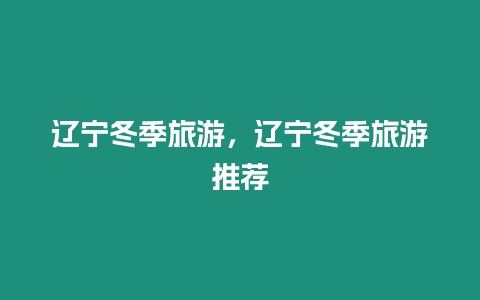 辽宁冬季旅游，辽宁冬季旅游推荐